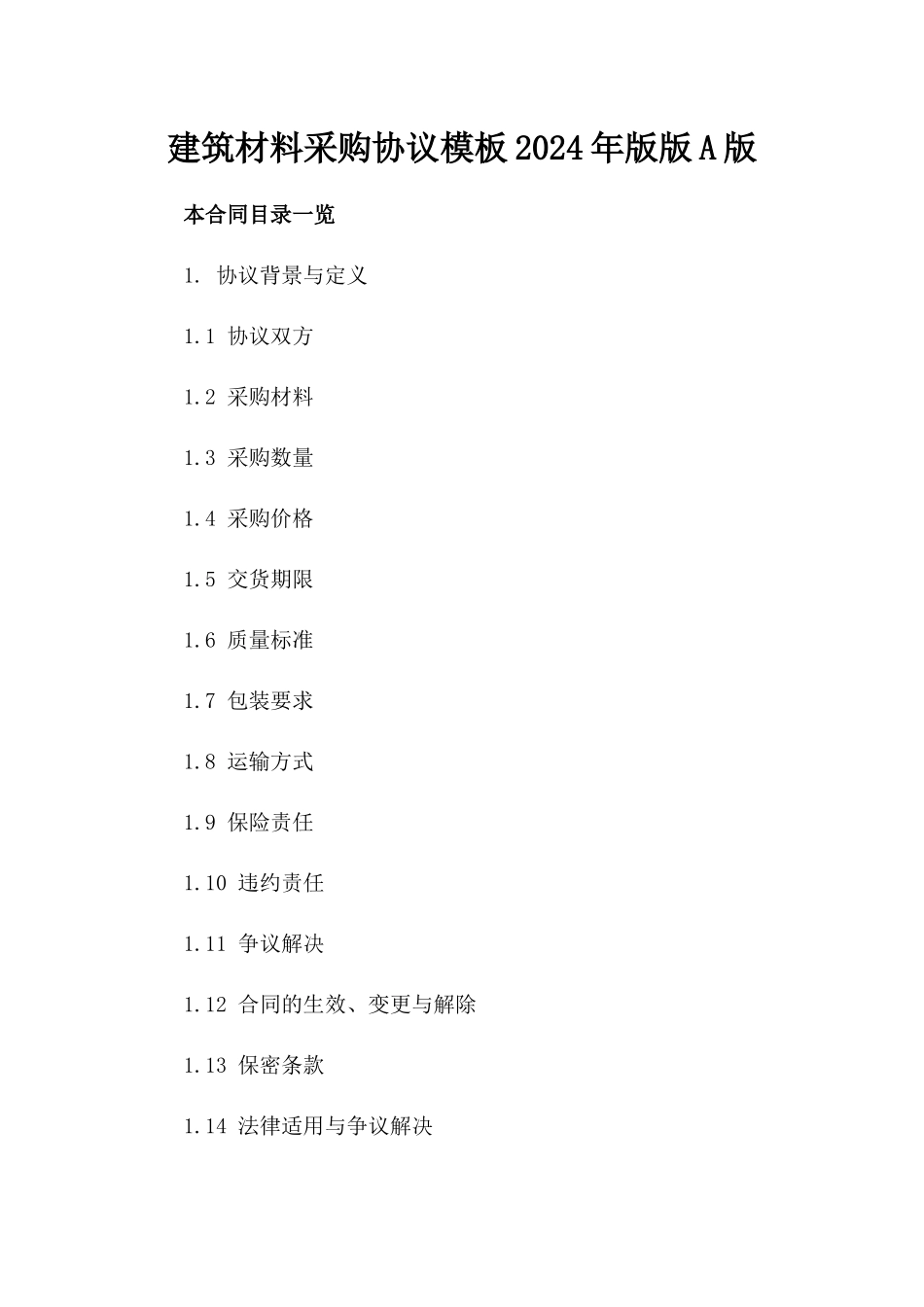 建筑材料采购协议模板2024年版版A版

本合同目录一览

1. 协议背景与定义

1.1 协议双方

1.2 采购材料

1.3 采购数量

1.4 采购价格

1.5 交货期限

1.6 质量标准

1.7 包装要求

1.8 运输方式

1.9 保险责任

1.10 违约责任

1.11 争议解决

1.12 合同的生效、变更与解除

1.13 保密条款

1.14 法律适用与争议解决